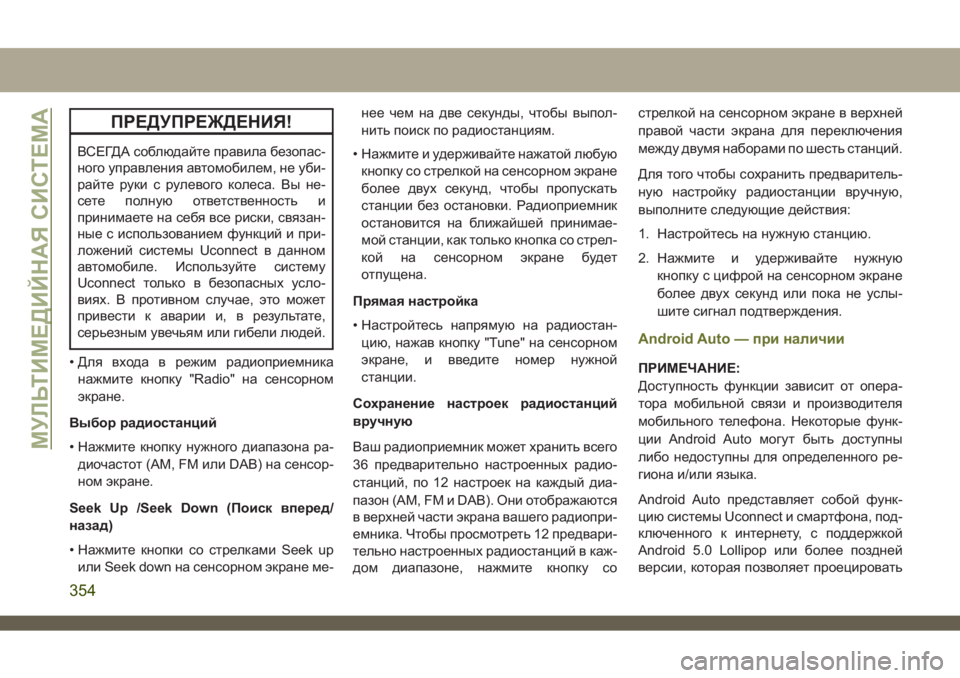 МУЛЬТИМЕДИЙНАЯ СИСТЕМА

ПРЕДУПРЕЖДЕНИЯ!

ВСЕГДА соблюдайте правила безопасного управления автомобилем, не убирайте руки с рулевого колеса. Вы несете полную ответственность и принимаете на себя все риски, связанные с использованием функций и приложений системы Uconnect в данном автомобиле. Используйте систему Uconnect только в безопасных условиях. В противном случае, это может привести к аварии и, в результате, серьезным увечьям или гибели людей.

• Для входа в режим радиоприемника нажмите кнопку "Radio" на сенсорном экране.

Выбор радиостанций

• Нажмите кнопку нужного диапазона радиочастот (AM, FM или DAB) на сенсорном экране.

Seek Up /Seek Down (Поиск вперед/назад)

• Нажмите кнопки со стрелками Seek up или Seek down на сенсорном экране менее чем на две секунды, чтобы выполнить поиск по радиостанциям.

• Нажмите и удерживайте нажатой любую кнопку со стрелкой на сенсорном экране более двух секунд, чтобы пропускать станции без остановки. Радиоприемник остановится на ближайшей принимаемой станции, как только кнопка со стрелкой на сенсорном экране будет отпущена.

Прямая настройка

• Настройтесь напрямую на радиостанцию, нажав кнопку "Tune" на сенсорном экране, и введите номер нужной станции.

Сохранение настроек радиостанций вручную

Ваш радиоприемник может хранить всего 36 предварительно настроенных радиостанций, по 12 настроек на каждый диапазон (AM, FM и DAB). Они отображаются в верхней части экрана вашего радиоприемника. Чтобы просмотреть 12 предварительно настроенных радиостанций в каждом диапазоне, нажмите кнопку со стрелкой на сенсорном экране в верхней правой части экрана для переключения между двумя наборами по шесть станций.

Для того чтобы сохранить предварительную настройку радиостанции вручную, выполните следующие действия:

1. Настройтесь на нужную станцию.

2. Нажмите и удерживайте нужную кнопку с цифрой на сенсорном экране более двух секунд или пока не услышите сигнал подтверждения.

Android Auto — при наличии

ПРИМЕЧАНИЕ:
Доступность функции зависит от оператора мобильной связи и производителя мобильного телефона. Некоторые функции Android Auto могут быть доступны либо недоступны для определенного региона и/или языка.

Android Auto представляет собой функцию системы Uconnect и смартфона, подключенного к интернету, с поддержкой Android 5.0 Lollipop или более поздней версии, которая позволяет проецировать

354

carmanualsonline.info